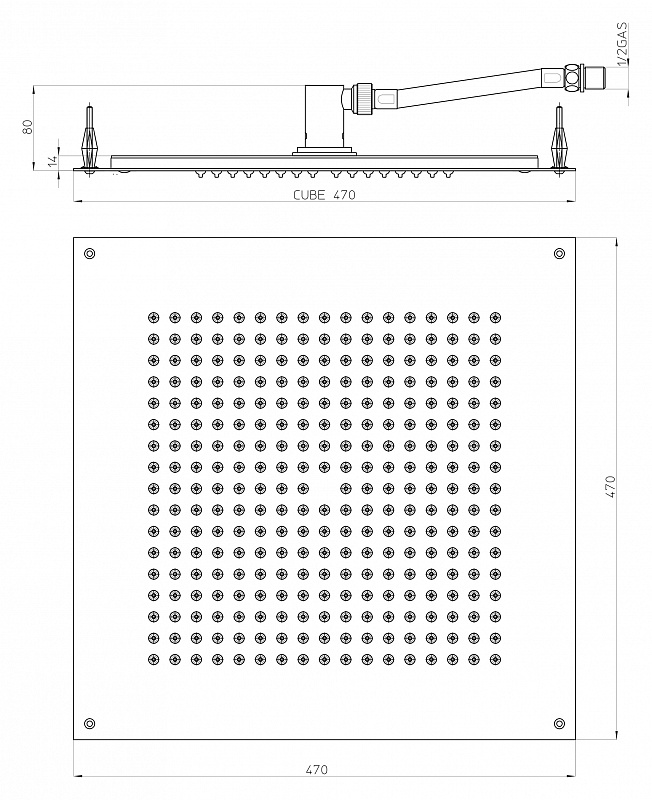 1/2GAS

80

14

CUBE 470

470

470